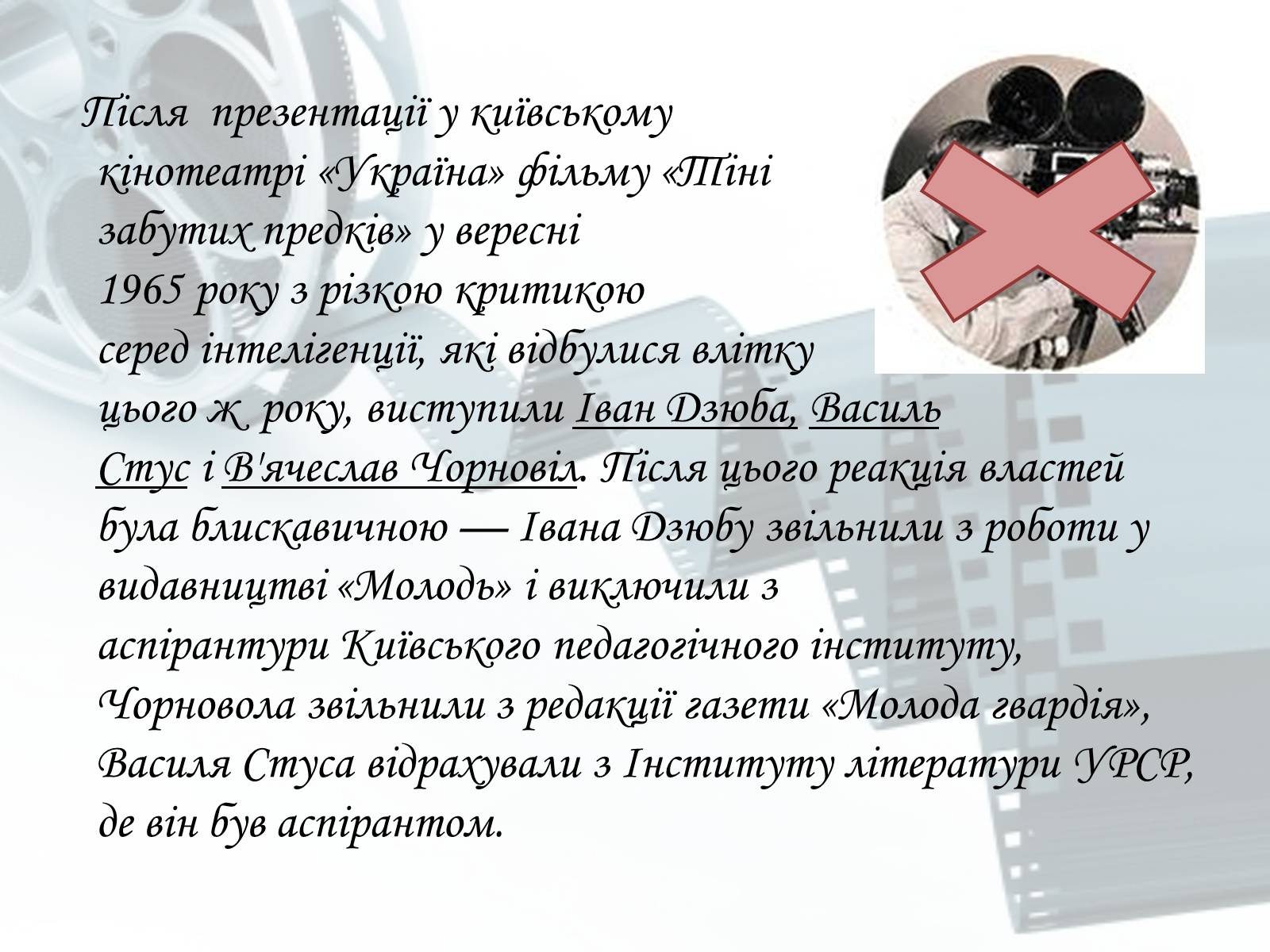 Після презентації у київському кінотеатрі «Україна» фільму «Тіні забутих предків» у вересні 1965 року з різкою критикою серед інтелігенції, які відбулися влітку цього ж року, виступили Іван Дзюба, Василь Стус і В'ячеслав Чорновіл. Після цього реакція властей була блискавичною — Івана Дзюбу звільнили з роботи у видавництві «Молодь» і виключили з аспірантури Київського педагогічного інституту, Чорновола звільнили з редакції газети «Молода гвардія», Василя Стуса відрахували з Інституту літератури УРСР, де він був аспірантом.